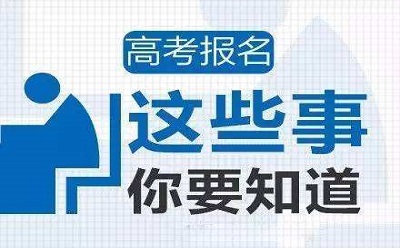 高考报名
这些事
你要知道